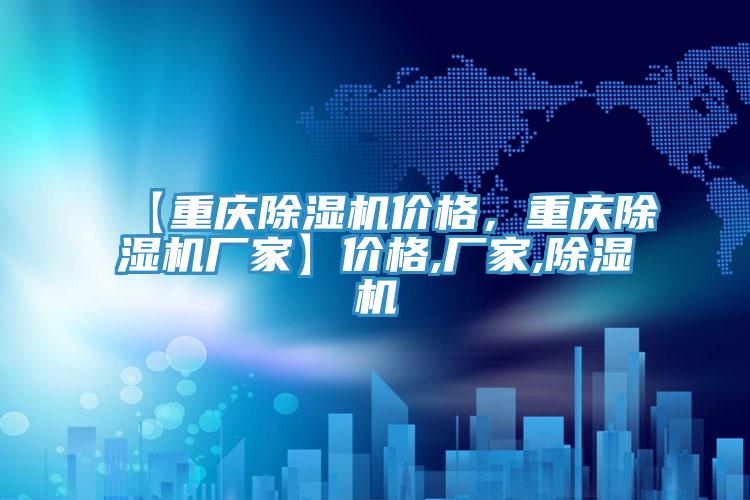 【重庆除湿机价格，重庆除湿机厂家】价格,厂家,除湿机